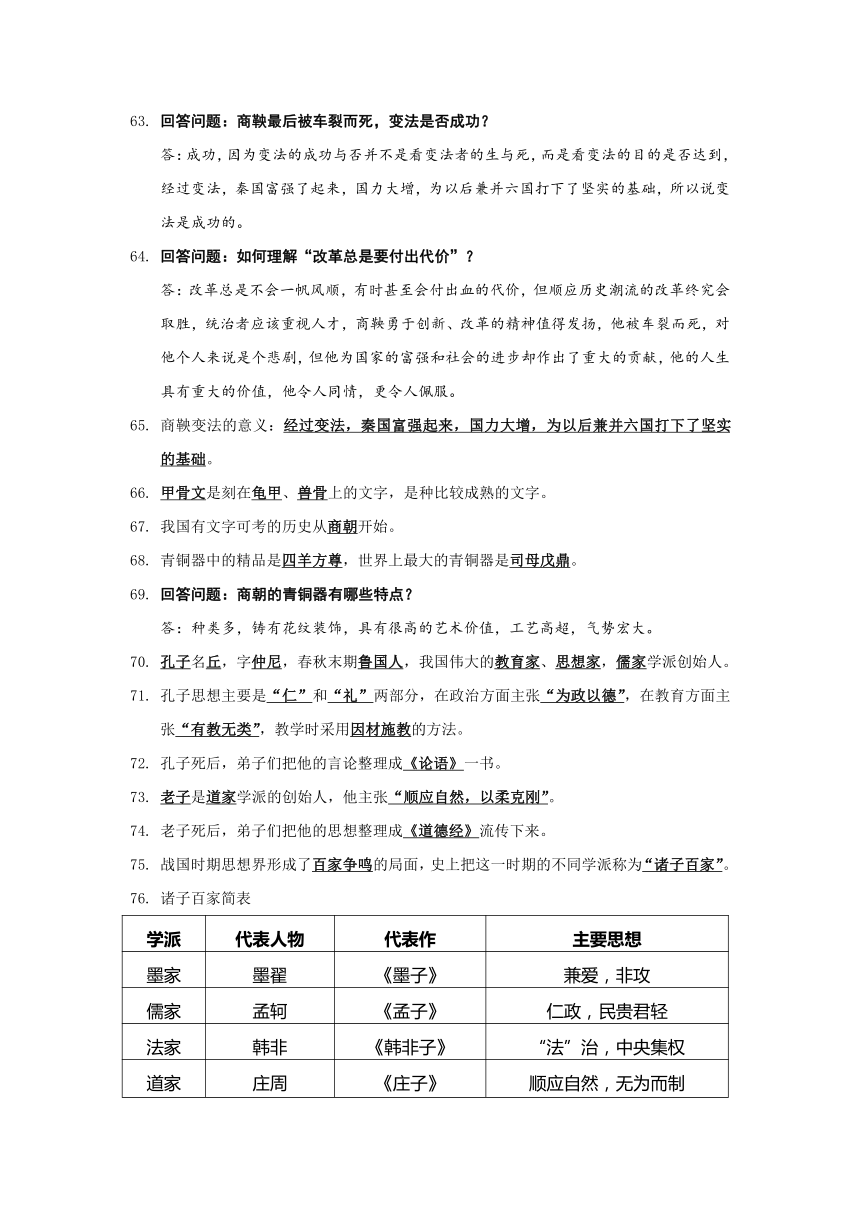 63. 回答问题：商鞅最后被车裂而死，变法是否成功？

答：成功，因为变法的成功与否并不是看变法者的生与死，而是看变法的目的是否达到，经过变法，秦国富强了起来，国力大增，为以后兼并六国打下了坚实的基础，所以说变法是成功的。

64. 回答问题：如何理解“改革总是要付出代价”？

答：改革总是不会一帆风顺，有时甚至会付出血的代价，但顺应历史潮流的改革终究会取胜，统治者应该重视人才，商鞅勇于创新、改革的精神值得发扬，他被车裂而死，对他个人来说是个悲剧，但他为国家的富强和社会的进步却作出了重大的贡献，他的人生具有重大的价值，他令人同情，更令人佩服。

65. 商鞅变法的意义：经过变法，秦国富强起来，国力大增，为以后兼并六国打下了坚实的基础。

66. 甲骨文是刻在龟甲、兽骨上的文字，是种比较成熟的文字。

67. 我国有文字可考的历史从商朝开始。

68. 青铜器中的精品是四羊方尊，世界上最大的青铜器是司母戊鼎。

69. 回答问题：商朝的青铜器有哪些特点？

答：种类多，铸有花纹装饰，具有很高的艺术价值，工艺高超，气势宏大。

70. 孔子名丘，字仲尼，春秋末期鲁国人，我国伟大的教育家、思想家，儒家学派创始人。

71. 孔子思想主要是“仁”和“礼”两部分，在政治方面主张“为政以德”，在教育方面主张“有教无类”，教学时采用因材施教的方法。

72. 孔子死后，弟子们把他的言论整理成《论语》一书。

73. 老子是道家学派的创始人，他主张“顺应自然，以柔克刚”。

74. 老子死后，弟子们把他的思想整理成《道德经》流传下来。

75. 战国时期思想界形成了百家争鸣的局面，史上把这一时期的不同学派称为“诸子百家”。

76. 诸子百家简表

| 学派 | 代表人物 | 代表作 | 主要思想 |
|---|---|---|---|
| 墨家 | 墨翟 | 《墨子》 | 兼爱，非攻 |
| 儒家 | 孟轲 | 《孟子》 | 仁政，民贵君轻 |
| 法家 | 韩非 | 《韩非子》 | “法”治，中央集权 |
| 道家 | 庄周 | 《庄子》 | 顺应自然，无为而制 |